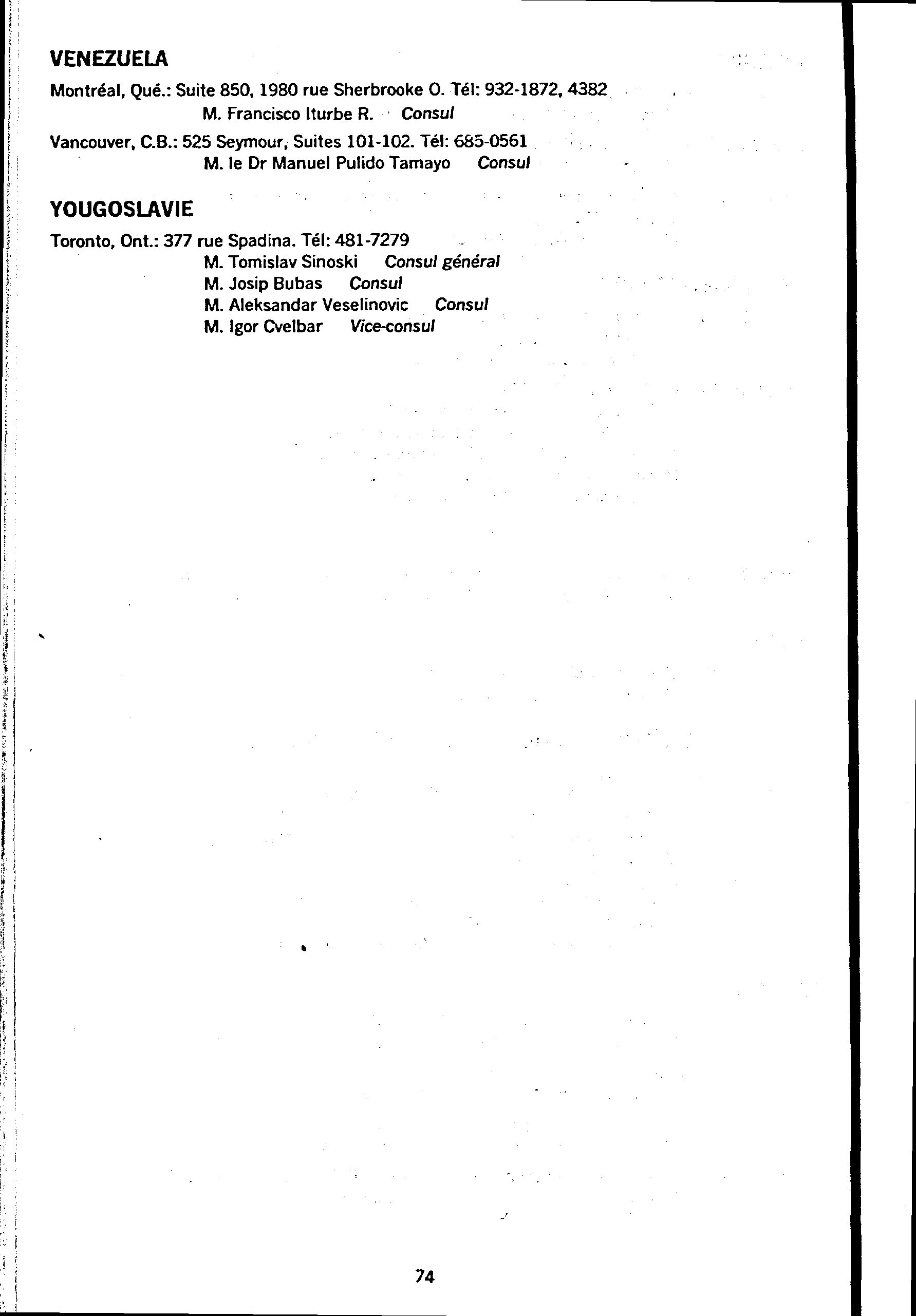 VENEZUELA

Montréal, Qué.: Suite 850, 1980 rue Sherbrooke O. Tél: 932-1872, 4382
M. Francisco Iturbe R. Consul

Vancouver, C.B.: 525 Seymour, Suites 101-102. Tél: 685-0561
M. le Dr Manuel Pulido Tamayo Consul

YOUGOSLAVIE

Toronto, Ont.: 377 rue Spadina. Tél: 481-7279
M. Tomislav Sinoski Consul général
M. Josip Bubas Consul
M. Aleksandar Veselinovic Consul
M. Igor Cvelbar Vice-consul

74